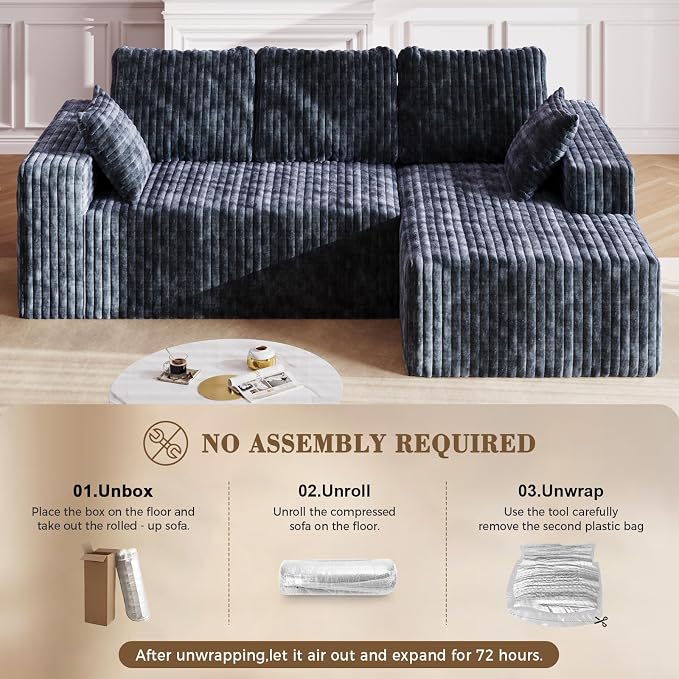 NO ASSEMBLY REQUIRED

01.Unbox

Place the box on the floor and take out the rolled - up sofa.

02.Unroll

Unroll the compressed sofa on the floor.

03.Unwrap

Use the tool carefully remove the second plastic bag

After unwrapping,let it air out and expand for 72 hours.